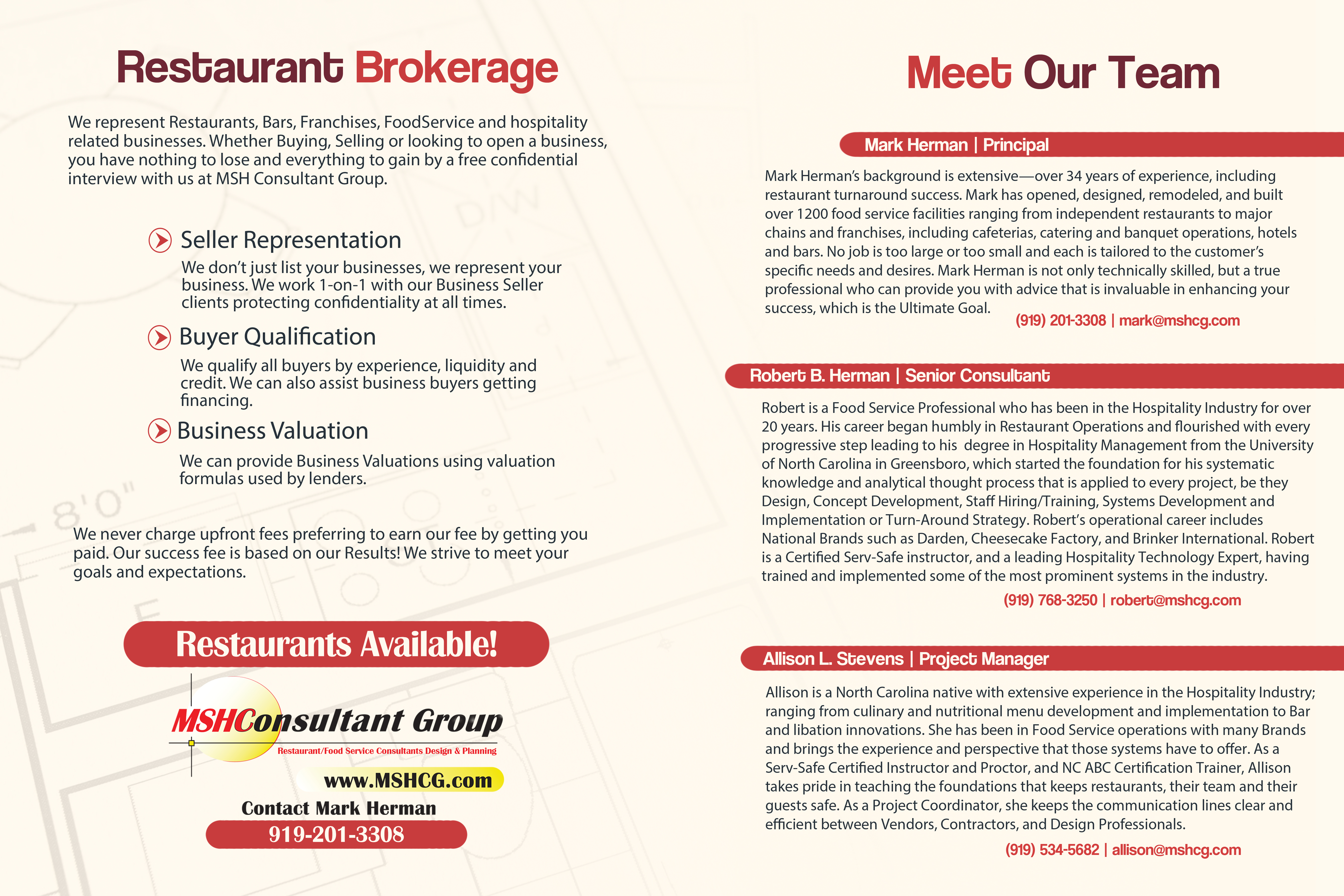 Restaurant Brokerage

We represent Restaurants, Bars, Franchises, FoodService and hospitality related businesses. Whether Buying, Selling or looking to open a business, you have nothing to lose and everything to gain by a free confidential interview with us at MSH Consultant Group.

Seller Representation

We don't just list your businesses, we represent your business. We work 1-on-1 with our Business Seller clients protecting confidentiality at all times.

Buyer Qualification

We qualify all buyers by experience, liquidity and credit. We can also assist business buyers getting financing.

Business Valuation

We can provide Business Valuations using valuation formulas used by lenders.

We never charge upfront fees preferring to earn our fee by getting you paid. Our success fee is based on our Results! We strive to meet your goals and expectations.

Restaurants Available!

MSHConsultant Group
Restaurant/Food Service Consultants Design & Planning
www.MSHCG.com
Contact Mark Herman
919-201-3308

Meet Our Team

Mark Herman | Principal

Mark Herman's background is extensive—over 34 years of experience, including restaurant turnaround success. Mark has opened, designed, remodeled, and built over 1200 food service facilities ranging from independent restaurants to major chains and franchises, including cafeterias, catering and banquet operations, hotels and bars. No job is too large or too small and each is tailored to the customer's specific needs and desires. Mark Herman is not only technically skilled, but a true professional who can provide you with advice that is invaluable in enhancing your success, which is the Ultimate Goal.

(919) 201-3308 | mark@mshcg.com

Robert B. Herman | Senior Consultant

Robert is a Food Service Professional who has been in the Hospitality Industry for over 20 years. His career began humbly in Restaurant Operations and flourished with every progressive step leading to his degree in Hospitality Management from the University of North Carolina in Greensboro, which started the foundation for his systematic knowledge and analytical thought process that is applied to every project, be they Design, Concept Development, Staff Hiring/Training, Systems Development and Implementation or Turn-Around Strategy. Robert's operational career includes National Brands such as Darden, Cheesecake Factory, and Brinker International. Robert is a Certified Serv-Safe instructor, and a leading Hospitality Technology Expert, having trained and implemented some of the most prominent systems in the industry.

(919) 768-3250 | robert@mshcg.com

Allison L. Stevens | Project Manager

Allison is a North Carolina native with extensive experience in the Hospitality Industry; ranging from culinary and nutritional menu development and implementation to Bar and libation innovations. She has been in Food Service operations with many Brands and brings the experience and perspective that those systems have to offer. As a Serv-Safe Certified Instructor and Proctor, and NC ABC Certification Trainer, Allison takes pride in teaching the foundations that keeps restaurants, their team and their guests safe. As a Project Coordinator, she keeps the communication lines clear and efficient between Vendors, Contractors, and Design Professionals.

(919) 534-5682 | allison@mshcg.com